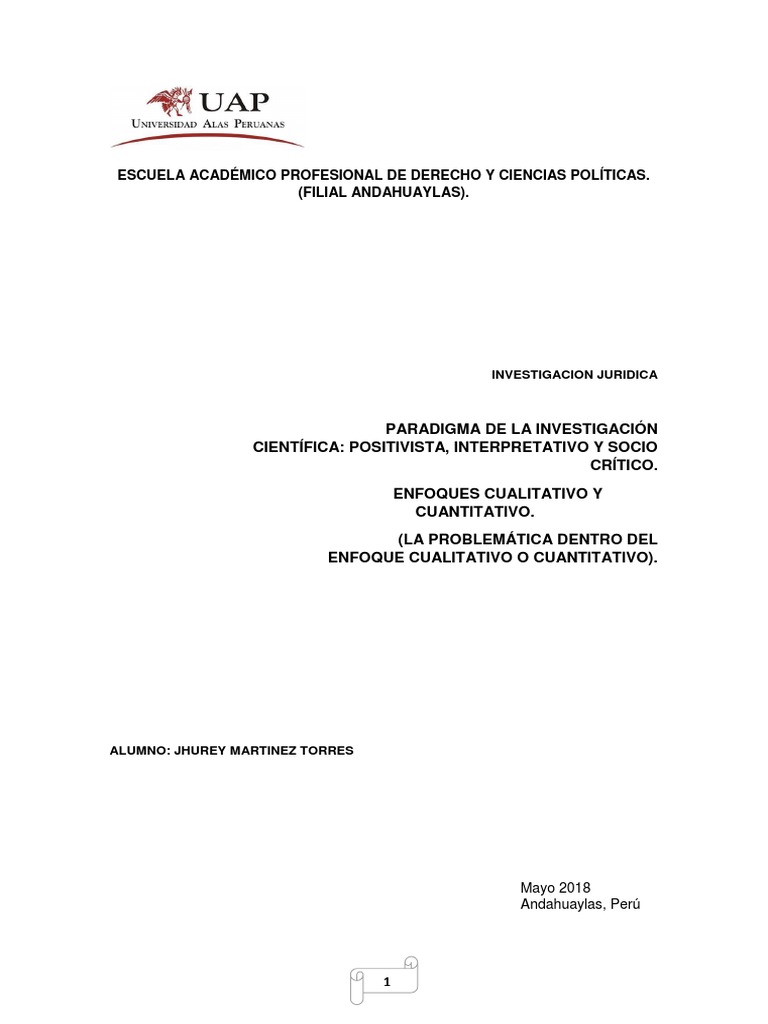 UAP
UNIVERSIDAD ALAS PERUANAS

ESCUELA ACADÉMICO PROFESIONAL DE DERECHO Y CIENCIAS POLÍTICAS.
(FILIAL ANDAHUAYLAS).

INVESTIGACION JURIDICA

PARADIGMA DE LA INVESTIGACIÓN CIENTÍFICA: POSITIVISTA, INTERPRETATIVO Y SOCIO CRÍTICO.

ENFOQUES CUALITATIVO Y CUANTITATIVO.

(LA PROBLEMÁTICA DENTRO DEL ENFOQUE CUALITATIVO O CUANTITATIVO).

ALUMNO: JHUREY MARTINEZ TORRES

Mayo 2018
Andahuaylas, Perú

1